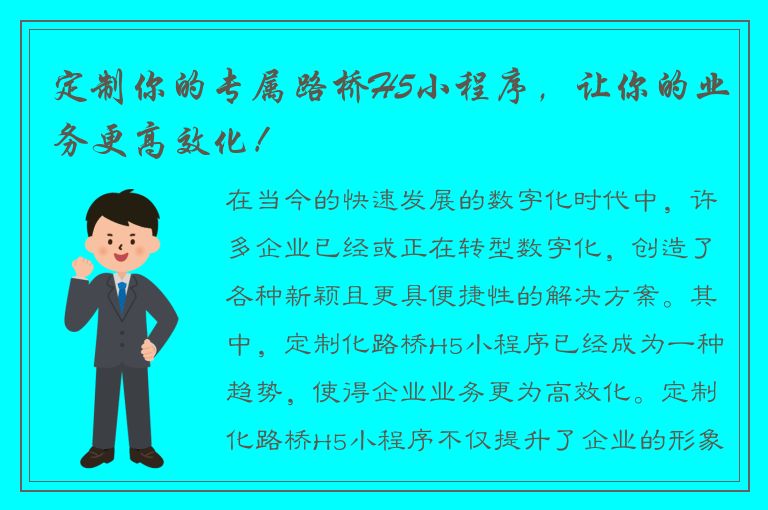 定制你的专属路桥H5小程序，让你的业务更高效化！

在当今的快速发展的数字化时代中，许多企业已经或正在转型数字化，创造了各种新颖且更具便捷性的解决方案。其中，定制化路桥H5小程序已经成为一种趋势，使得企业业务更为高效化。定制化路桥H5小程序不仅提升了企业的形象